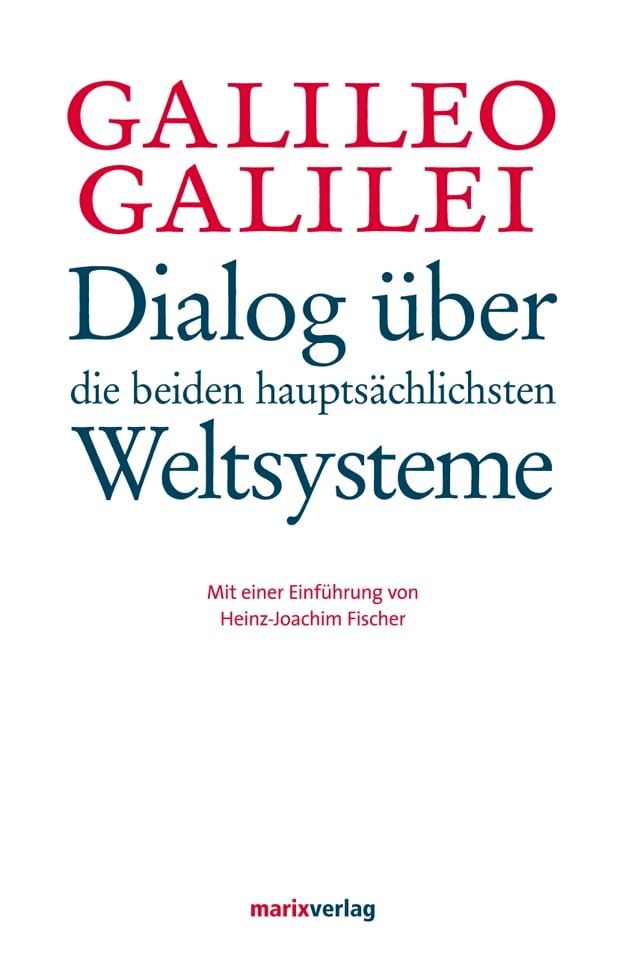 GALILEO GALILEI

Dialog über die beiden hauptsächlichsten Weltsysteme

Mit einer Einführung von Heinz-Joachim Fischer

marixverlag